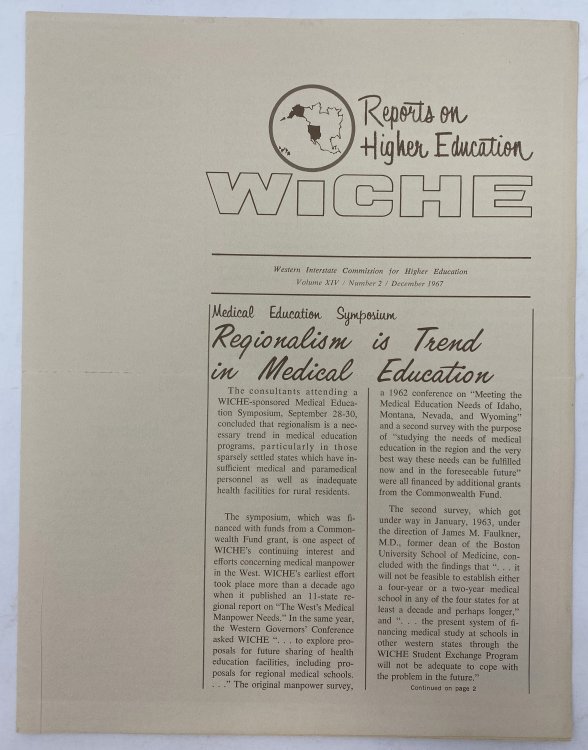 Reports on Higher Education

WICHE

Western Interstate Commission for Higher Education
Volume XIV / Number 2 / December 1967

Medical Education Symposium

Regionalism is Trend in Medical Education

The consultants attending a WICHE-sponsored Medical Education Symposium, September 28-30, concluded that regionalism is a necessary trend in medical education programs, particularly in those sparsely settled states which have insufficient medical and paramedical personnel as well as inadequate health facilities for rural residents.

The symposium, which was financed with funds from a Commonwealth Fund grant, is one aspect of WICHE's continuing interest and efforts concerning medical manpower in the West. WICHE's earliest effort took place more than a decade ago when it published an 11-state regional report on "The West's Medical Manpower Needs." In the same year, the Western Governors' Conference asked WICHE ". . . to explore proposals for future sharing of health education facilities, including proposals for regional medical schools. . . ." The original manpower survey, a 1962 conference on "Meeting the Medical Education Needs of Idaho, Montana, Nevada, and Wyoming" and a second survey with the purpose of "studying the needs of medical education in the region and the very best way these needs can be fulfilled now and in the foreseeable future" were all financed by additional grants from the Commonwealth Fund.

The second survey, which got under way in January, 1963, under the direction of James M. Faulkner, M.D., former dean of the Boston University School of Medicine, concluded with the findings that ". . . it will not be feasible to establish either a four-year or a two-year medical school in any of the four states for at least a decade and perhaps longer," and ". . . the present system of financing medical study at schools in other western states through the WICHE Student Exchange Program will not be adequate to cope with the problem in the future."

Continued on page 2